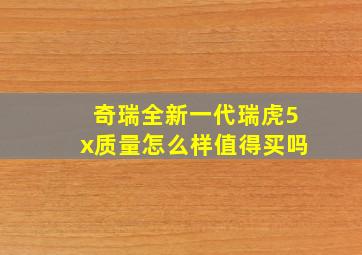 奇瑞全新一代瑞虎5x质量怎么样值得买吗